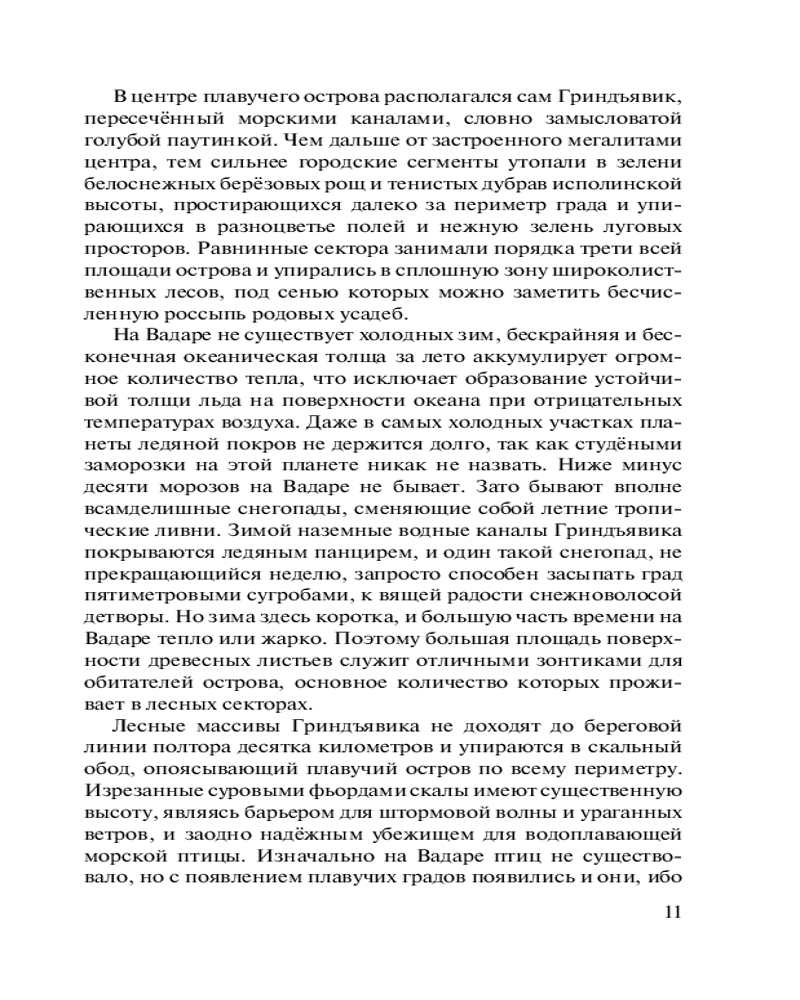 В центре плавучего острова располагался сам Гриндъявик, пересечённый морскими каналами, словно замысловатой голубой паутинкой. Чем дальше от застроенного мегалитами центра, тем сильнее городские сегменты утопали в зелени белоснежных берёзовых рощ и тенистых дубрав исполинской высоты, простирающихся далеко за периметр града и упирающихся в разноцветье полей и нежную зелень луговых просторов. Равнинные сектора занимали порядка трети всей площади острова и упирались в сплошную зону широколиственных лесов, под сенью которых можно заметить бесчисленную россыпь родовых усадеб.

На Вадаре не существует холодных зим, бескрайняя и бесконечная океаническая толща за лето аккумулирует огромное количество тепла, что исключает образование устойчивой толщи льда на поверхности океана при отрицательных температурах воздуха. Даже в самых холодных участках планеты ледяной покров не держится долго, так как студёными заморозки на этой планете никак не назвать. Ниже минус десяти морозов на Вадаре не бывает. Зато бывают вполне всамделишные снегопады, сменяющие собой летние тропические ливни. Зимой наземные водные каналы Гриндъявика покрываются ледяным панцирем, и один такой снегопад, не прекращающийся неделю, запросто способен засыпать град пятиметровыми сугробами, к вящей радости снежноволосой детворы. Но зима здесь коротка, и большую часть времени на Вадаре тепло или жарко. Поэтому большая площадь поверхности древесных листьев служит отличными зонтиками для обитателей острова, основное количество которых проживает в лесных секторах.

Лесные массивы Гриндъявика не доходят до береговой линии полтора десятка километров и упираются в скальный обод, опоясывающий плавучий остров по всему периметру. Изрезанные суровыми фьордами скалы имеют существенную высоту, являясь барьером для штормовой волны и ураганных ветров, и заодно надёжным убежищем для водоплавающей морской птицы. Изначально на Вадаре птиц не существовало, но с появлением плавучих градов появились и они, ибо

11